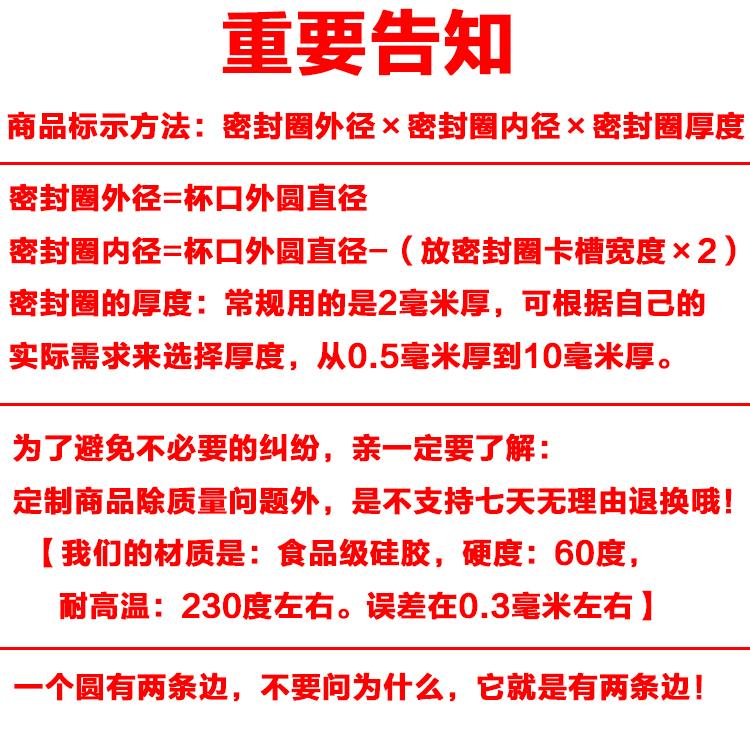 重要告知

商品标示方法：密封圈外径×密封圈内径×密封圈厚度

密封圈外径=杯口外圆直径

密封圈内径=杯口外圆直径-（放密封圈卡槽宽度×2）

密封圈的厚度：常规用的是2毫米厚，可根据自己的实际需求来选择厚度，从0.5毫米厚到10毫米厚。

为了避免不必要的纠纷，亲一定要了解：

定制商品除质量问题外，是不支持七天无理由退换哦！

【我们的材质是：食品级硅胶，硬度：60度，耐高温：230度左右。误差在0.3毫米左右】

一个圆有两条边，不要问为什么，它就是有两条边！